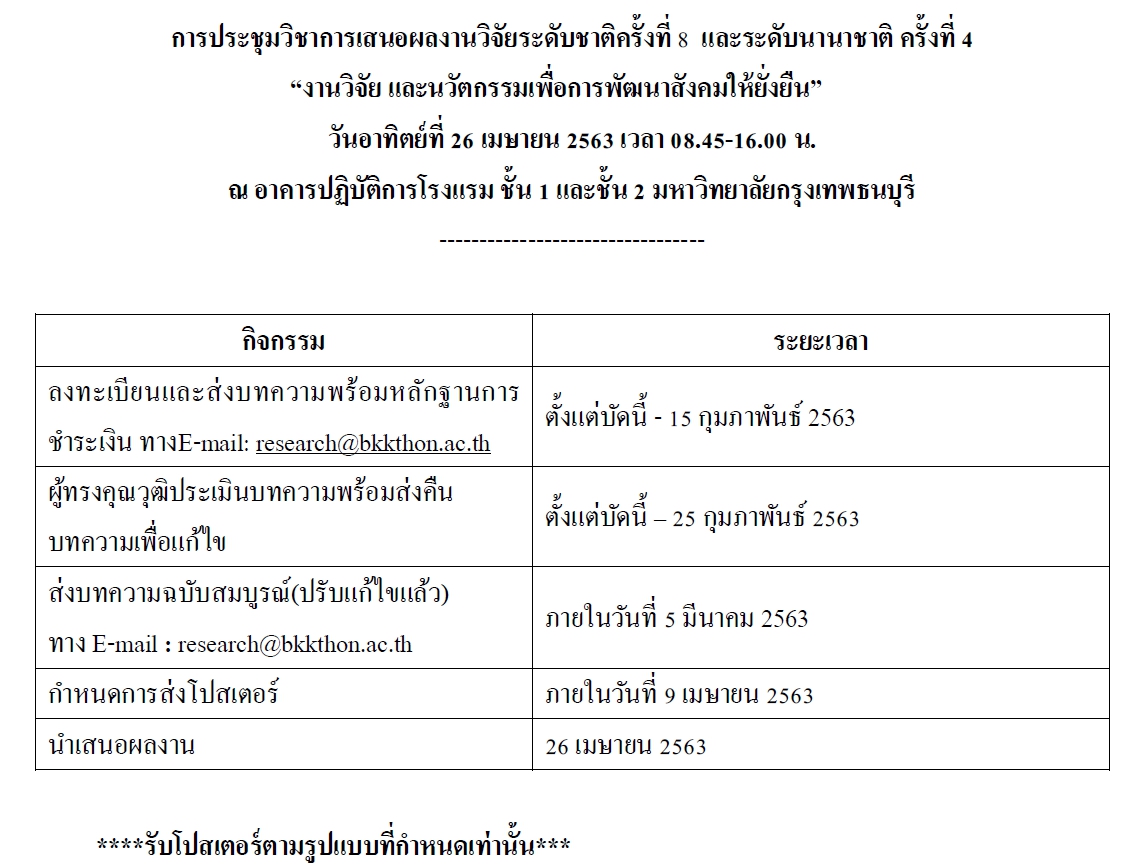 การประชุมวิชาการเสนอผลงานวิจัยระดับชาติครั้งที่ 8 และระดับนานาชาติ ครั้งที่ 4
“งานวิจัย และนวัตกรรมเพื่อการพัฒนาสังคมให้ยั่งยืน”
วันอาทิตย์ที่ 26 เมษายน 2563 เวลา 08.45-16.00 น.
ณ อาคารปฏิบัติการโรงแรม ชั้น 1 และชั้น 2 มหาวิทยาลัยกรุงเทพธนบุรี
--------------------------------

| กิจกรรม | ระยะเวลา |
|---|---|
| ลงทะเบียนและส่งบทความพร้อมหลักฐานการชำระเงิน ทางE-mail: research@bkkthon.ac.th | ตั้งแต่บัดนี้ - 15 กุมภาพันธ์ 2563 |
| ผู้ทรงคุณวุฒิประเมินบทความพร้อมส่งคืนบทความเพื่อแก้ไข | ตั้งแต่บัดนี้ – 25 กุมภาพันธ์ 2563 |
| ส่งบทความฉบับสมบูรณ์(ปรับแก้ไขแล้ว) ทาง E-mail : research@bkkthon.ac.th | ภายในวันที่ 5 มีนาคม 2563 |
| กำหนดการส่งโปสเตอร์ | ภายในวันที่ 9 เมษายน 2563 |
| นำเสนอผลงาน | 26 เมษายน 2563 |

****รับโปสเตอร์ตามรูปแบบที่กำหนดเท่านั้น***